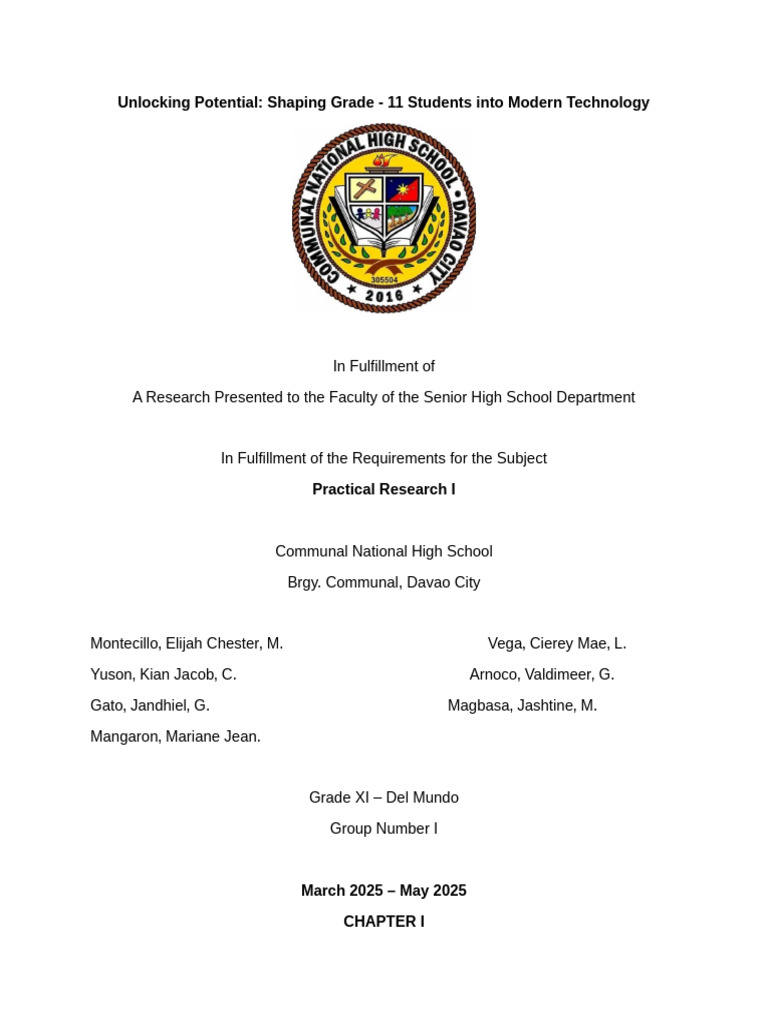 Unlocking Potential: Shaping Grade - 11 Students into Modern Technology

COMMUNAL NATIONAL HIGH SCHOOL · DAVAO CITY
305504
2016

In Fulfillment of

A Research Presented to the Faculty of the Senior High School Department

In Fulfillment of the Requirements for the Subject

Practical Research I

Communal National High School

Brgy. Communal, Davao City

Montecillo, Elijah Chester, M.

Yuson, Kian Jacob, C.

Gato, Jandhiel, G.

Mangaron, Mariane Jean.

Vega, Cierey Mae, L.

Arnoco, Valdimeer, G.

Magbasa, Jashtine, M.

Grade XI – Del Mundo

Group Number I

March 2025 – May 2025

CHAPTER I